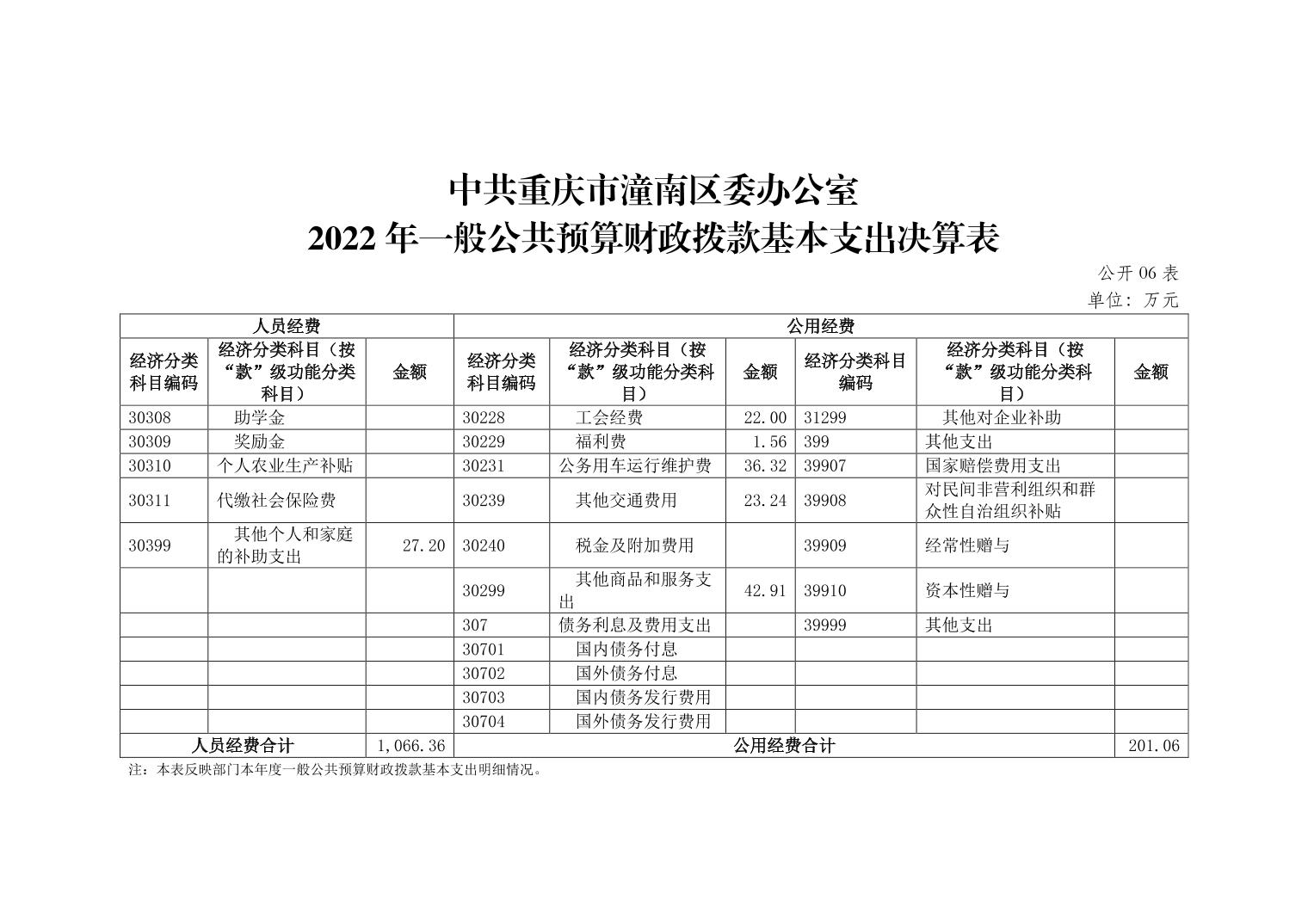 中共重庆市潼南区委办公室
2022 年一般公共预算财政拨款基本支出决算表

公开 06 表
单位：万元

| 人员经费 | | | 公用经费 | | | | | |
|---|---|---|---|---|---|---|---|---|
| 经济分类科目编码 | 经济分类科目（按“款”级功能分类科目） | 金额 | 经济分类科目编码 | 经济分类科目（按“款”级功能分类科目） | 金额 | 经济分类科目编码 | 经济分类科目（按“款”级功能分类科目） | 金额 |
| 30308 | 助学金 | | 30228 | 工会经费 | 22.00 | 31299 | 其他对企业补助 | |
| 30309 | 奖励金 | | 30229 | 福利费 | 1.56 | 399 | 其他支出 | |
| 30310 | 个人农业生产补贴 | | 30231 | 公务用车运行维护费 | 36.32 | 39907 | 国家赔偿费用支出 | |
| 30311 | 代缴社会保险费 | | 30239 | 其他交通费用 | 23.24 | 39908 | 对民间非营利组织和群众性自治组织补贴 | |
| 30399 | 其他个人和家庭的补助支出 | 27.20 | 30240 | 税金及附加费用 | | 39909 | 经常性赠与 | |
| | | | 30299 | 其他商品和服务支出 | 42.91 | 39910 | 资本性赠与 | |
| | | | 307 | 债务利息及费用支出 | | 39999 | 其他支出 | |
| | | | 30701 | 国内债务付息 | | | | |
| | | | 30702 | 国外债务付息 | | | | |
| | | | 30703 | 国内债务发行费用 | | | | |
| | | | 30704 | 国外债务发行费用 | | | | |
| 人员经费合计 | | 1,066.36 | 公用经费合计 | | | | | 201.06 |

注：本表反映部门本年度一般公共预算财政拨款基本支出明细情况。